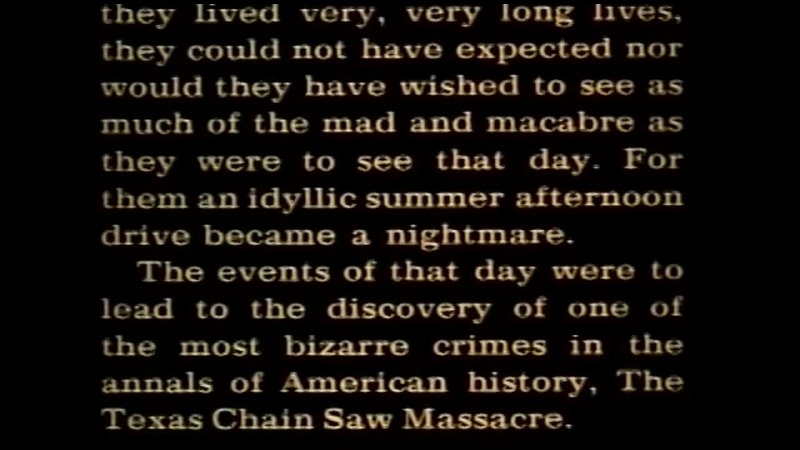 they lived very, very long lives, they could not have expected nor would they have wished to see as much of the mad and macabre as they were to see that day. For them an idyllic summer afternoon drive became a nightmare.

The events of that day were to lead to the discovery of one of the most bizarre crimes in the annals of American history, The Texas Chain Saw Massacre.